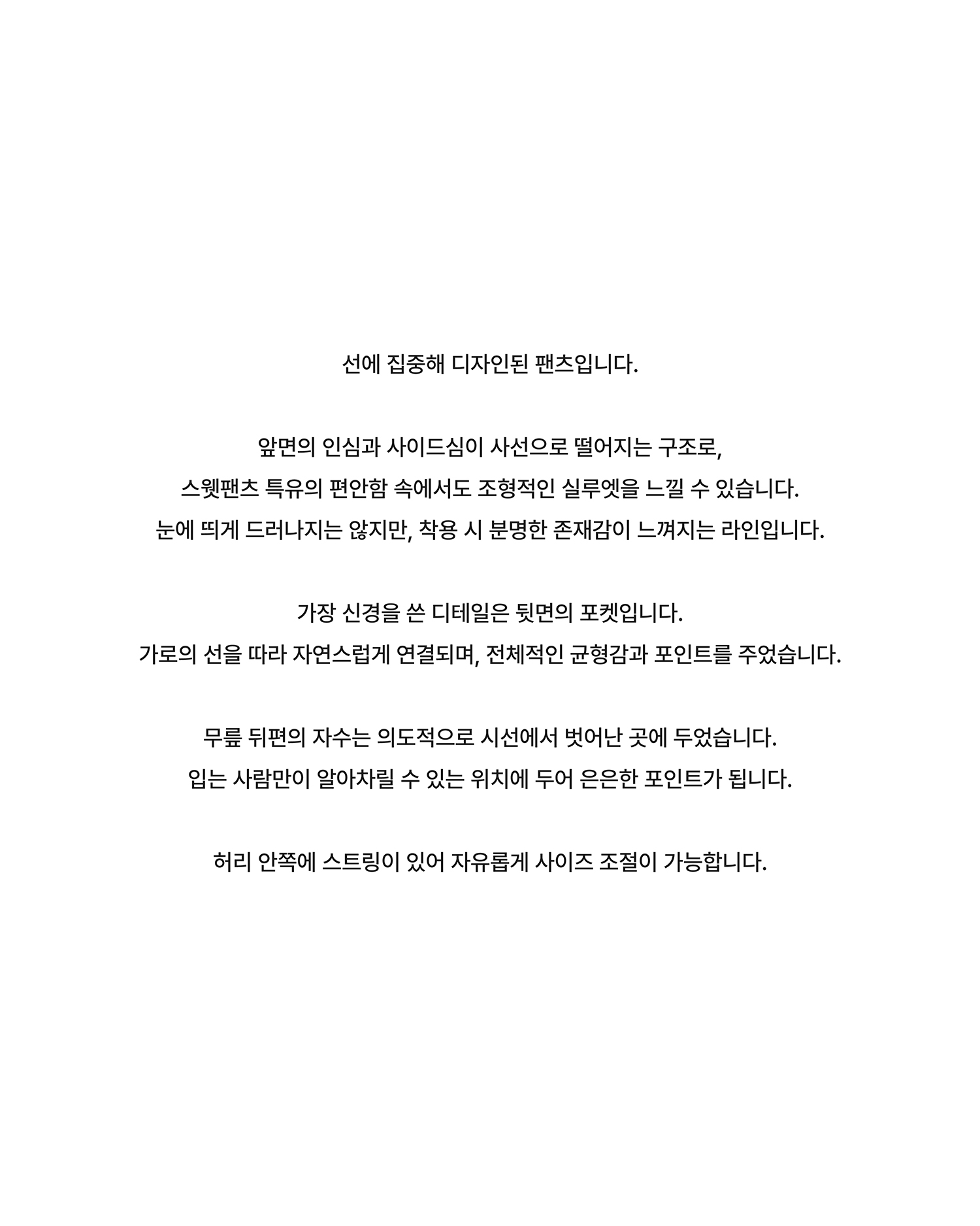 선에 집중해 디자인된 팬츠입니다.

앞면의 인심과 사이드심이 사선으로 떨어지는 구조로,
스웻팬츠 특유의 편안함 속에서도 조형적인 실루엣을 느낄 수 있습니다.
눈에 띄게 드러나지는 않지만, 착용 시 분명한 존재감이 느껴지는 라인입니다.

가장 신경을 쓴 디테일은 뒷면의 포켓입니다.
가로의 선을 따라 자연스럽게 연결되며, 전체적인 균형감과 포인트를 주었습니다.

무릎 뒤편의 자수는 의도적으로 시선에서 벗어난 곳에 두었습니다.
입는 사람만이 알아차릴 수 있는 위치에 두어 은은한 포인트가 됩니다.

허리 안쪽에 스트링이 있어 자유롭게 사이즈 조절이 가능합니다.